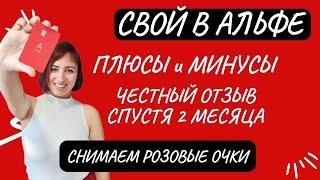 СВОЙ В АЛЬФЕ

ПЛЮСЫ и МИНУСЫ

ЧЕСТНЫЙ ОТЗЫВ СПУСТЯ 2 МЕСЯЦА

СНИМАЕМ РОЗОВЫЕ ОЧКИ